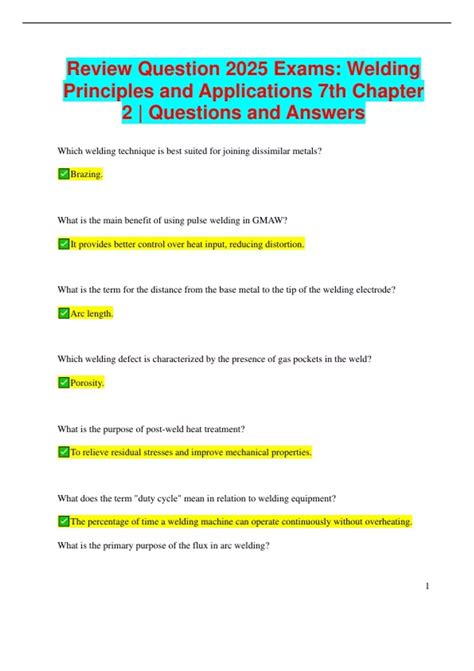 Review Question 2025 Exams: Welding Principles and Applications 7th Chapter 2 | Questions and Answers

Which welding technique is best suited for joining dissimilar metals?

✅Brazing.

What is the main benefit of using pulse welding in GMAW?

✅It provides better control over heat input, reducing distortion.

What is the term for the distance from the base metal to the tip of the welding electrode?

✅Arc length.

Which welding defect is characterized by the presence of gas pockets in the weld?

✅Porosity.

What is the purpose of post-weld heat treatment?

✅To relieve residual stresses and improve mechanical properties.

What does the term "duty cycle" mean in relation to welding equipment?

✅The percentage of time a welding machine can operate continuously without overheating.

What is the primary purpose of the flux in arc welding?

1